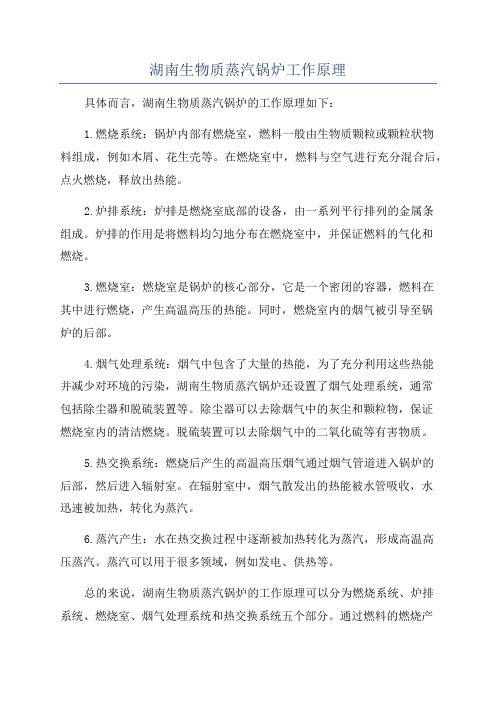 湖南生物质蒸汽锅炉工作原理

具体而言，湖南生物质蒸汽锅炉的工作原理如下：

1.燃烧系统：锅炉内部有燃烧室，燃料一般由生物质颗粒或颗粒状物料组成，例如木屑、花生壳等。在燃烧室中，燃料与空气进行充分混合后，点火燃烧，释放出热能。

2.炉排系统：炉排是燃烧室底部的设备，由一系列平行排列的金属条组成。炉排的作用是将燃料均匀地分布在燃烧室中，并保证燃料的气化和燃烧。

3.燃烧室：燃烧室是锅炉的核心部分，它是一个密闭的容器，燃料在其中进行燃烧，产生高温高压的热能。同时，燃烧室内的烟气被引导至锅炉的后部。

4.烟气处理系统：烟气中包含了大量的热能，为了充分利用这些热能并减少对环境的污染，湖南生物质蒸汽锅炉还设置了烟气处理系统，通常包括除尘器和脱硫装置等。除尘器可以去除烟气中的灰尘和颗粒物，保证燃烧室内的清洁燃烧。脱硫装置可以去除烟气中的二氧化硫等有害物质。

5.热交换系统：燃烧后产生的高温高压烟气通过烟气管道进入锅炉的后部，然后进入辐射室。在辐射室中，烟气散发出的热能被水管吸收，水迅速被加热，转化为蒸汽。

6.蒸汽产生：水在热交换过程中逐渐被加热转化为蒸汽，形成高温高压蒸汽。蒸汽可以用于很多领域，例如发电、供热等。

总的来说，湖南生物质蒸汽锅炉的工作原理可以分为燃烧系统、炉排系统、燃烧室、烟气处理系统和热交换系统五个部分。通过燃料的燃烧产